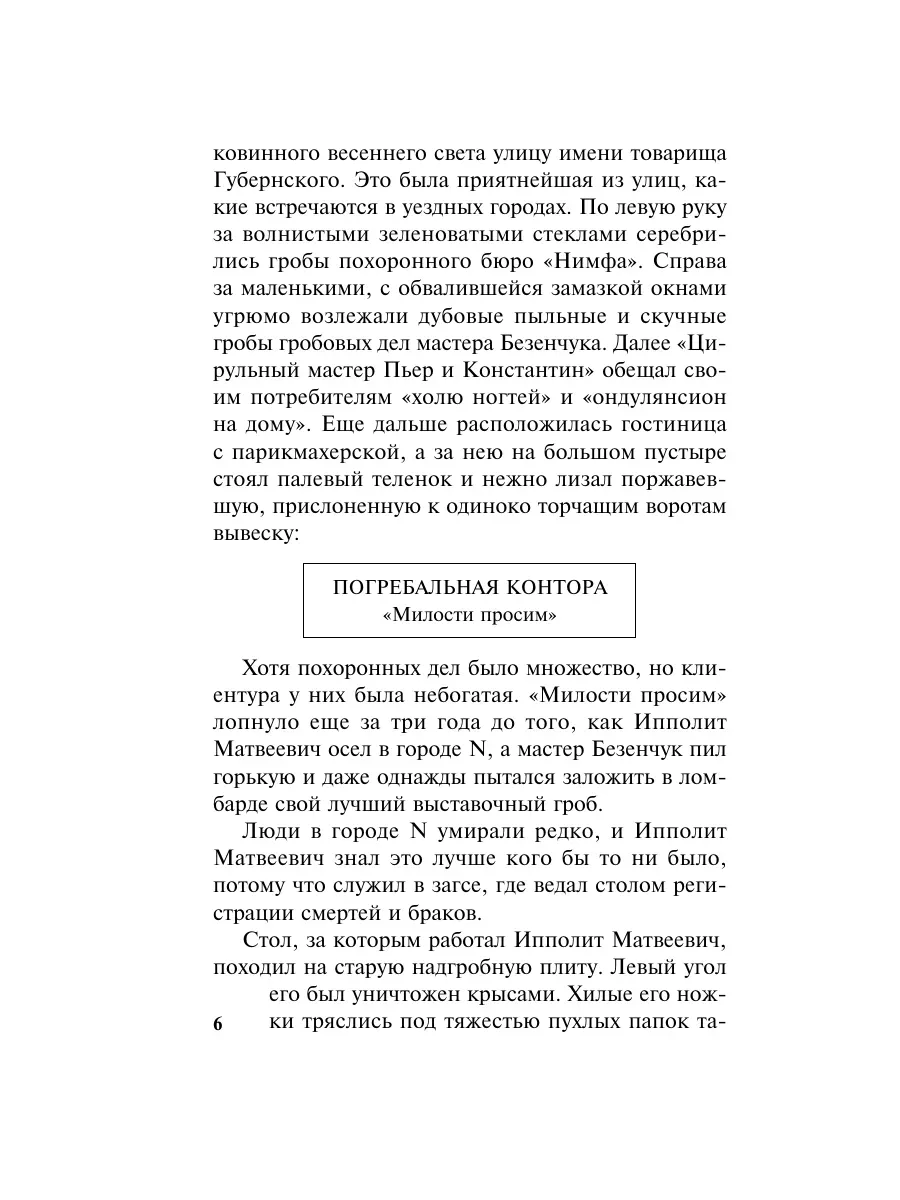 ковинного весеннего света улицу имени товарища Губернского. Это была приятнейшая из улиц, какие встречаются в уездных городах. По левую руку за волнистыми зеленоватыми стеклами серебрились гробы похоронного бюро «Нимфа». Справа за маленькими, с обвалившейся замазкой окнами угрюмо возлежали дубовые пыльные и скучные гробы гробовых дел мастера Безенчука. Далее «Цирульный мастер Пьер и Константин» обещал своим потребителям «холю ногтей» и «ондулянсион на дому». Еще дальше расположилась гостиница с парикмахерской, а за нею на большом пустыре стоял палевый теленок и нежно лизал поржавевшую, прислоненную к одиноко торчащим воротам вывеску:

ПОГРЕБАЛЬНАЯ КОНТОРА
«Милости просим»

Хотя похоронных дел было множество, но клиентура у них была небогатая. «Милости просим» лопнуло еще за три года до того, как Ипполит Матвеевич осел в городе N, а мастер Безенчук пил горькую и даже однажды пытался заложить в ломбарде свой лучший выставочный гроб.

Люди в городе N умирали редко, и Ипполит Матвеевич знал это лучше кого бы то ни было, потому что служил в загсе, где ведал столом регистрации смертей и браков.

Стол, за которым работал Ипполит Матвеевич, походил на старую надгробную плиту. Левый угол его был уничтожен крысами. Хилые его ножки тряслись под тяжестью пухлых папок та-

6